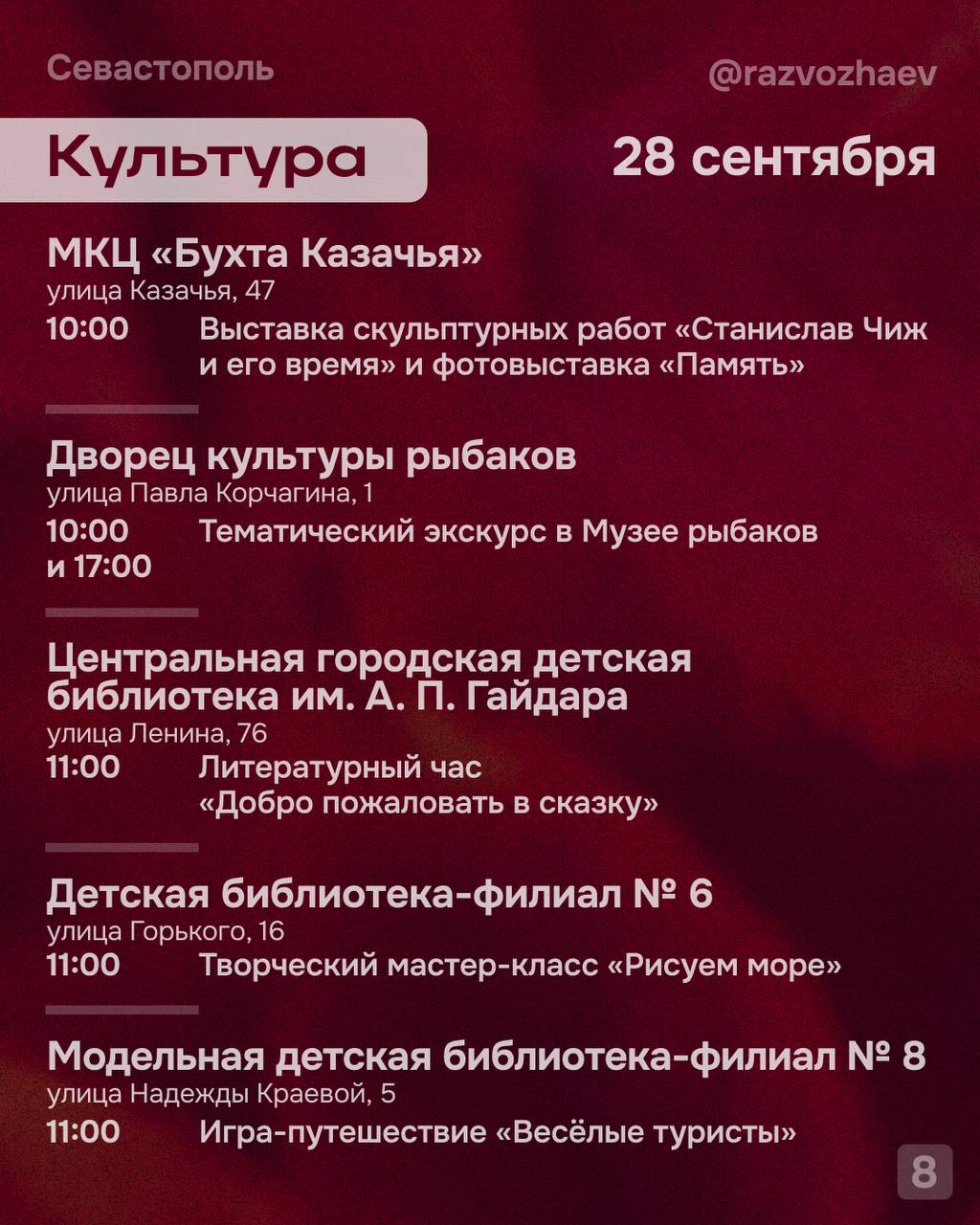 Севастополь

@razvozhaev

Культура

28 сентября

МКЦ «Бухта Казачья»
улица Казачья, 47

10:00 Выставка скульптурных работ «Станислав Чиж и его время» и фотовыставка «Память»

Дворец культуры рыбаков
улица Павла Корчагина, 1

10:00 и 17:00 Тематический экскурс в Музее рыбаков

Центральная городская детская библиотека им. А. П. Гайдара
улица Ленина, 76

11:00 Литературный час «Добро пожаловать в сказку»

Детская библиотека-филиал № 6
улица Горького, 16

11:00 Творческий мастер-класс «Рисуем море»

Модельная детская библиотека-филиал № 8
улица Надежды Краевой, 5

11:00 Игра-путешествие «Весёлые туристы»

8